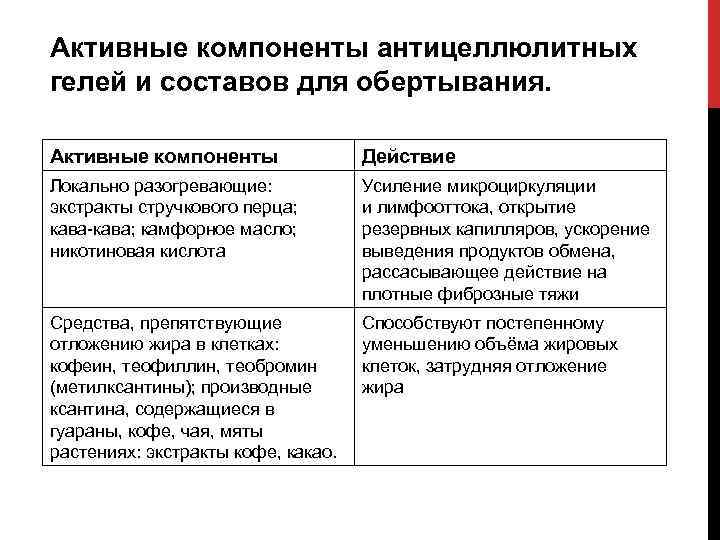 Активные компоненты антицеллюлитных гелей и составов для обертывания.

| Активные компоненты | Действие |
|---|---|
| Локально разогревающие: экстракты стручкового перца; кава-кава; камфорное масло; никотиновая кислота | Усиление микроциркуляции и лимфооттока, открытие резервных капилляров, ускорение выведения продуктов обмена, рассасывающее действие на плотные фиброзные тяжи |
| Средства, препятствующие отложению жира в клетках: кофеин, теофиллин, теобромин (метилксантины); производные ксантина, содержащиеся в гуараны, кофе, чая, мяты растениях: экстракты кофе, какао. | Способствуют постепенному уменьшению объёма жировых клеток, затрудняя отложение жира |